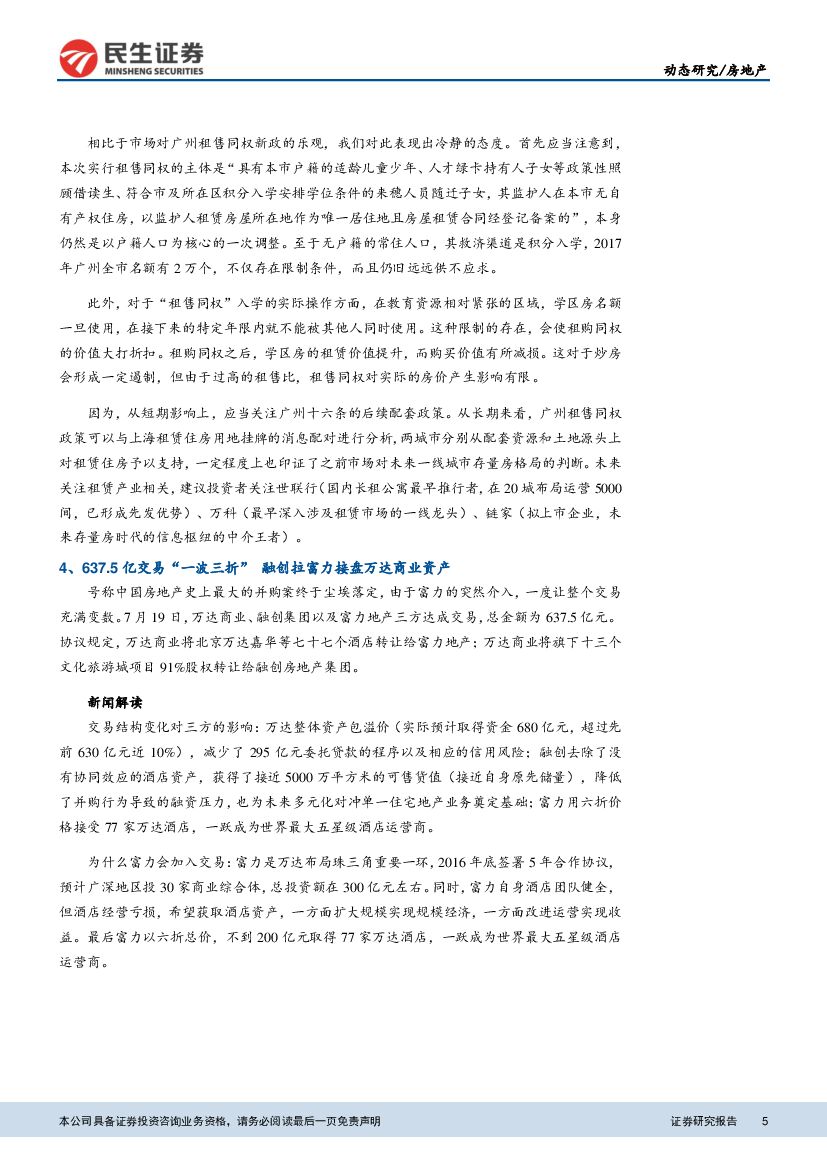 民生证券
MINSHENG SECURITIES

动态研究/房地产

相比于市场对广州租售同权新政的乐观，我们对此表现出冷静的态度。首先应当注意到，本次实行租售同权的主体是“具有本市户籍的适龄儿童少年、人才绿卡持有人子女等政策性照顾借读生、符合市及所在区积分入学安排学位条件的来穗人员随迁子女，其监护人在本市无自有产权住房，以监护人租赁房屋所在地作为唯一居住地且房屋租赁合同经登记备案的”，本身仍然是以户籍人口为核心的一次调整。至于无户籍的常住人口，其救济渠道是积分入学，2017年广州全市名额有2万个，不仅存在限制条件，而且仍旧远远供不应求。

此外，对于“租售同权”入学的实际操作方面，在教育资源相对紧张的区域，学区房名额一旦使用，在接下来的特定年限内就不能被其他人同时使用。这种限制的存在，会使租购同权的价值大打折扣。租购同权之后，学区房的租赁价值提升，而购买价值有所减损。这对于炒房会形成一定遏制，但由于过高的租售比，租售同权对实际的房价产生影响有限。

因为，从短期影响上，应当关注广州十六条的后续配套政策。从长期来看，广州租售同权政策可以与上海租赁住房用地挂牌的消息配对进行分析，两城市分别从配套资源和土地源头上对租赁住房予以支持，一定程度上也印证了之前市场对未来一线城市存量房格局的判断。未来关注租赁产业相关，建议投资者关注世联行（国内长租公寓最早推行者，在20城布局运营5000间，已形成先发优势）、万科（最早深入涉及租赁市场的一线龙头）、链家（拟上市企业，未来存量房时代的信息枢纽的中介王者）。

4、637.5亿交易“一波三折” 融创拉富力接盘万达商业资产

号称中国房地产史上最大的并购案终于尘埃落定，由于富力的突然介入，一度让整个交易充满变数。7月19日，万达商业、融创集团以及富力地产三方达成交易，总金额为637.5亿元。协议规定，万达商业将北京万达嘉华等七十七个酒店转让给富力地产；万达商业将旗下十三个文化旅游城项目91%股权转让给融创房地产集团。

新闻解读

交易结构变化对三方的影响：万达整体资产包溢价（实际预计取得资金680亿元，超过先前630亿元近10%），减少了295亿元委托贷款的程序以及相应的信用风险；融创去除了没有协同效应的酒店资产，获得了接近5000万平方米的可售货值（接近自身原先储量），降低了并购行为导致的融资压力，也为未来多元化对冲单一住宅地产业务奠定基础；富力用六折价格接受77家万达酒店，一跃成为世界最大五星级酒店运营商。

为什么富力会加入交易：富力是万达布局珠三角重要一环，2016年底签署5年合作协议，预计广深地区投30家商业综合体，总投资额在300亿元左右。同时，富力自身酒店团队健全，但酒店经营亏损，希望获取酒店资产，一方面扩大规模实现规模经济，一方面改进运营实现收益。最后富力以六折总价，不到200亿元取得77家万达酒店，一跃成为世界最大五星级酒店运营商。

本公司具备证券投资咨询业务资格，请务必阅读最后一页免责声明

证券研究报告 5